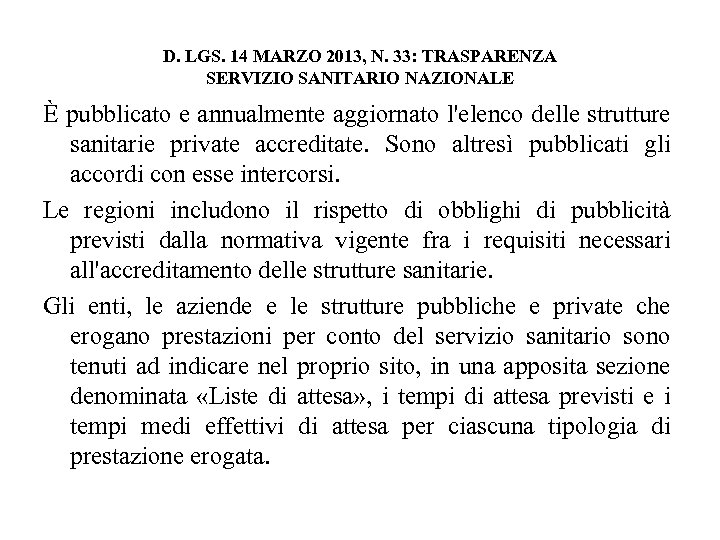 D. LGS. 14 MARZO 2013, N. 33: TRASPARENZA
SERVIZIO SANITARIO NAZIONALE

È pubblicato e annualmente aggiornato l'elenco delle strutture sanitarie private accreditate. Sono altresì pubblicati gli accordi con esse intercorsi.

Le regioni includono il rispetto di obblighi di pubblicità previsti dalla normativa vigente fra i requisiti necessari all'accreditamento delle strutture sanitarie.

Gli enti, le aziende e le strutture pubbliche e private che erogano prestazioni per conto del servizio sanitario sono tenuti ad indicare nel proprio sito, in una apposita sezione denominata «Liste di attesa», i tempi di attesa previsti e i tempi medi effettivi di attesa per ciascuna tipologia di prestazione erogata.